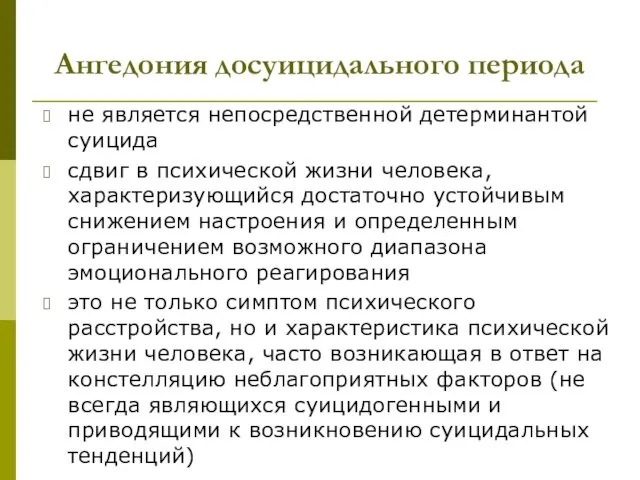 Ангедония досуицидального периода

не является непосредственной детерминантой суицида

сдвиг в психической жизни человека, характеризующийся достаточно устойчивым снижением настроения и определенным ограничением возможного диапазона эмоционального реагирования

это не только симптом психического расстройства, но и характеристика психической жизни человека, часто возникающая в ответ на констелляцию неблагоприятных факторов (не всегда являющихся суицидогенными и приводящими к возникновению суицидальных тенденций)